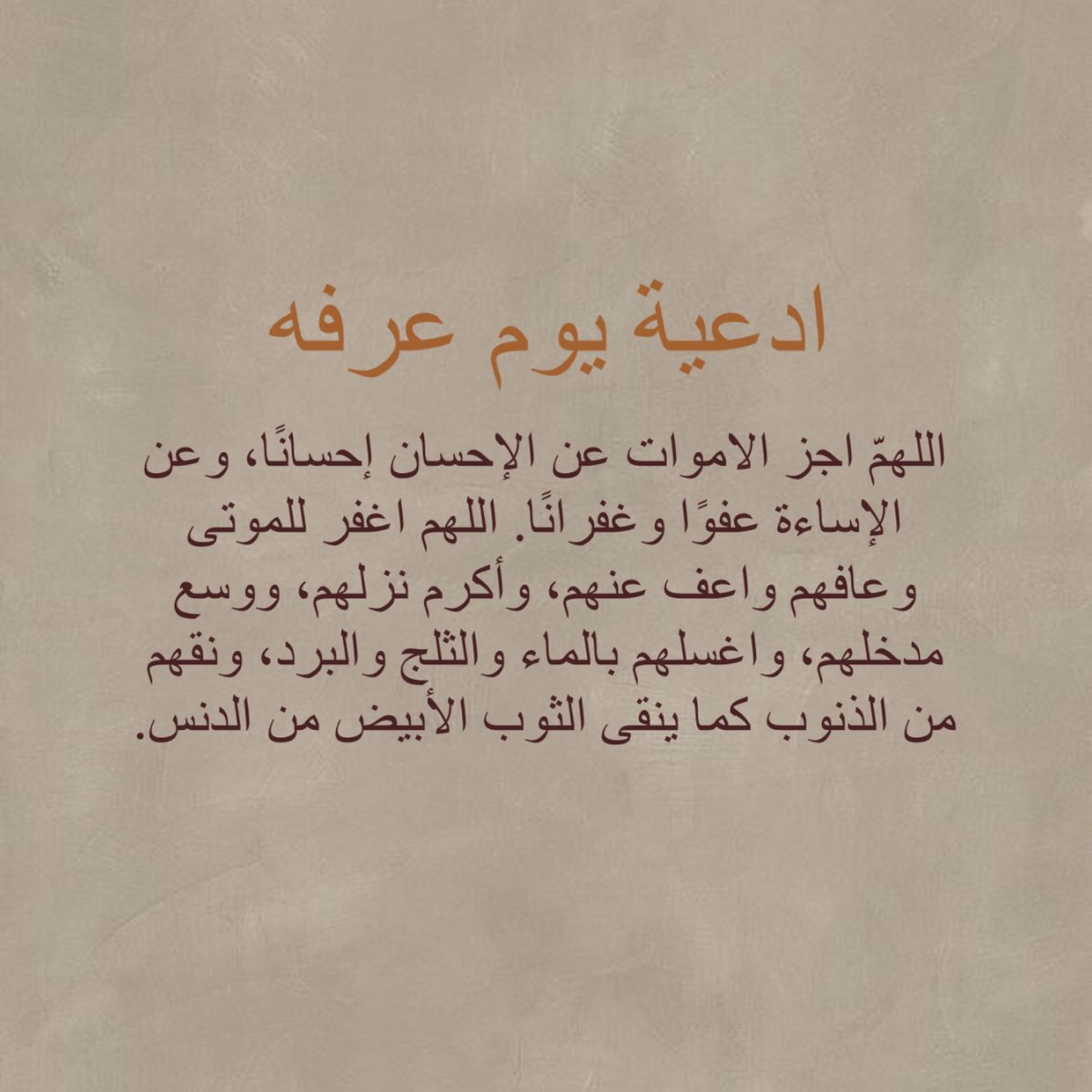 ادعية يوم عرفه

اللهمّ اجز الاموات عن الإحسان إحسانًا، وعن الإساءة عفوًا وغفرانًا. اللهم اغفر للموتى وعافهم واعف عنهم، وأكرم نزلهم، ووسع مدخلهم، واغسلهم بالماء والثلج والبرد، ونقهم من الذنوب كما ينقى الثوب الأبيض من الدنس.